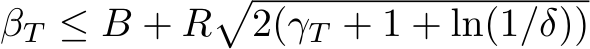 $\beta_T \leq B + R\sqrt{2(\gamma_T + 1 + \ln(1/\delta))}$